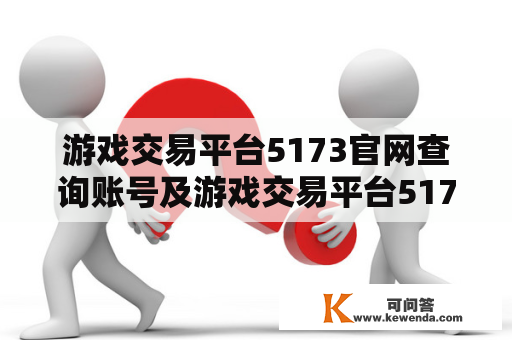 游戏交易平台5173官网查询账号及游戏交易平台517

K 可问答
www.kewenda.com